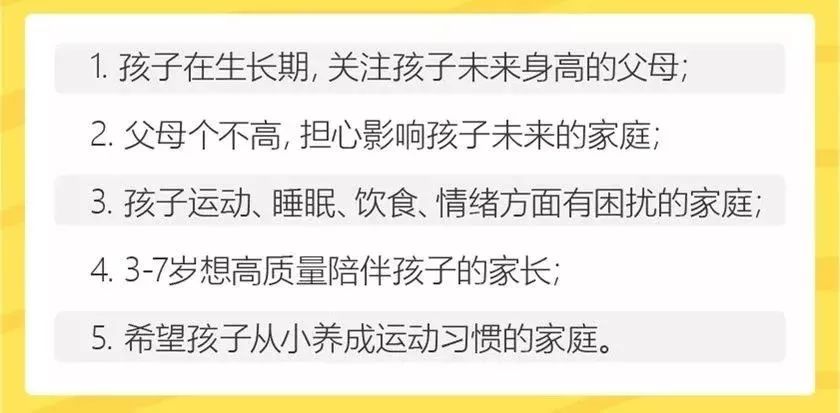 1. 孩子在生长期, 关注孩子未来身高的父母;

2. 父母个不高, 担心影响孩子未来的家庭;

3. 孩子运动、睡眠、饮食、情绪方面有困扰的家庭;

4. 3-7岁想高质量陪伴孩子的家长;

5. 希望孩子从小养成运动习惯的家庭。